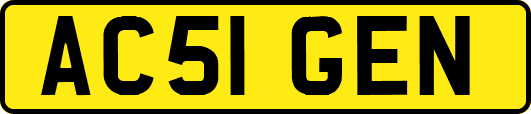 AC51 GEN